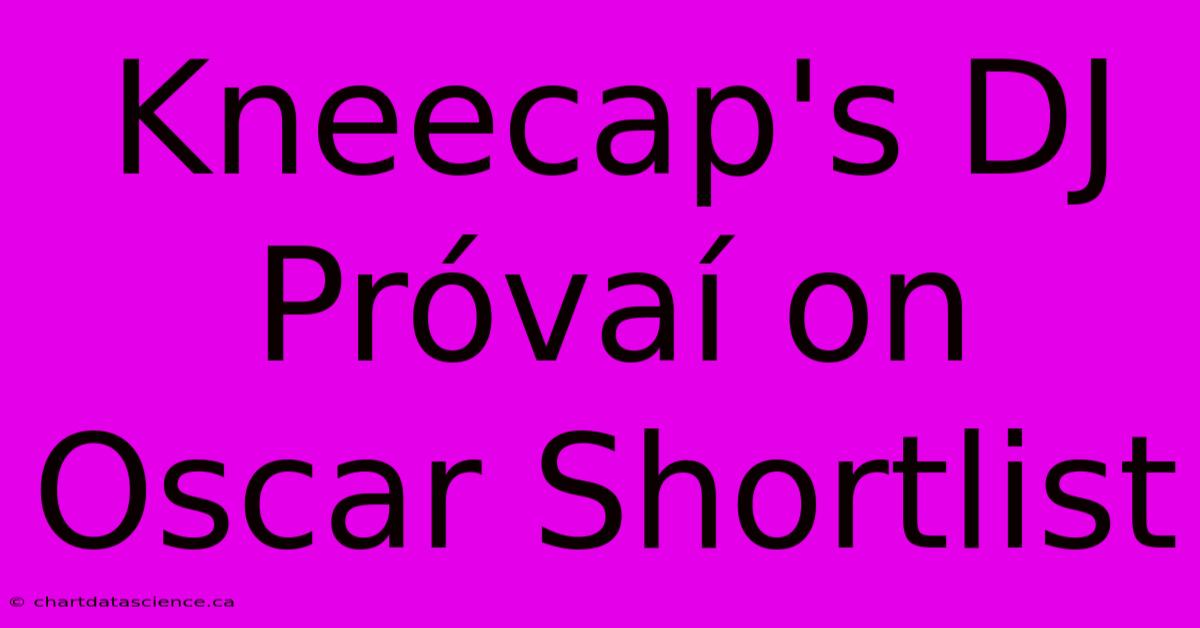 Kneecap's DJ Próvaí on Oscar Shortlist

© chartdatascience.ca